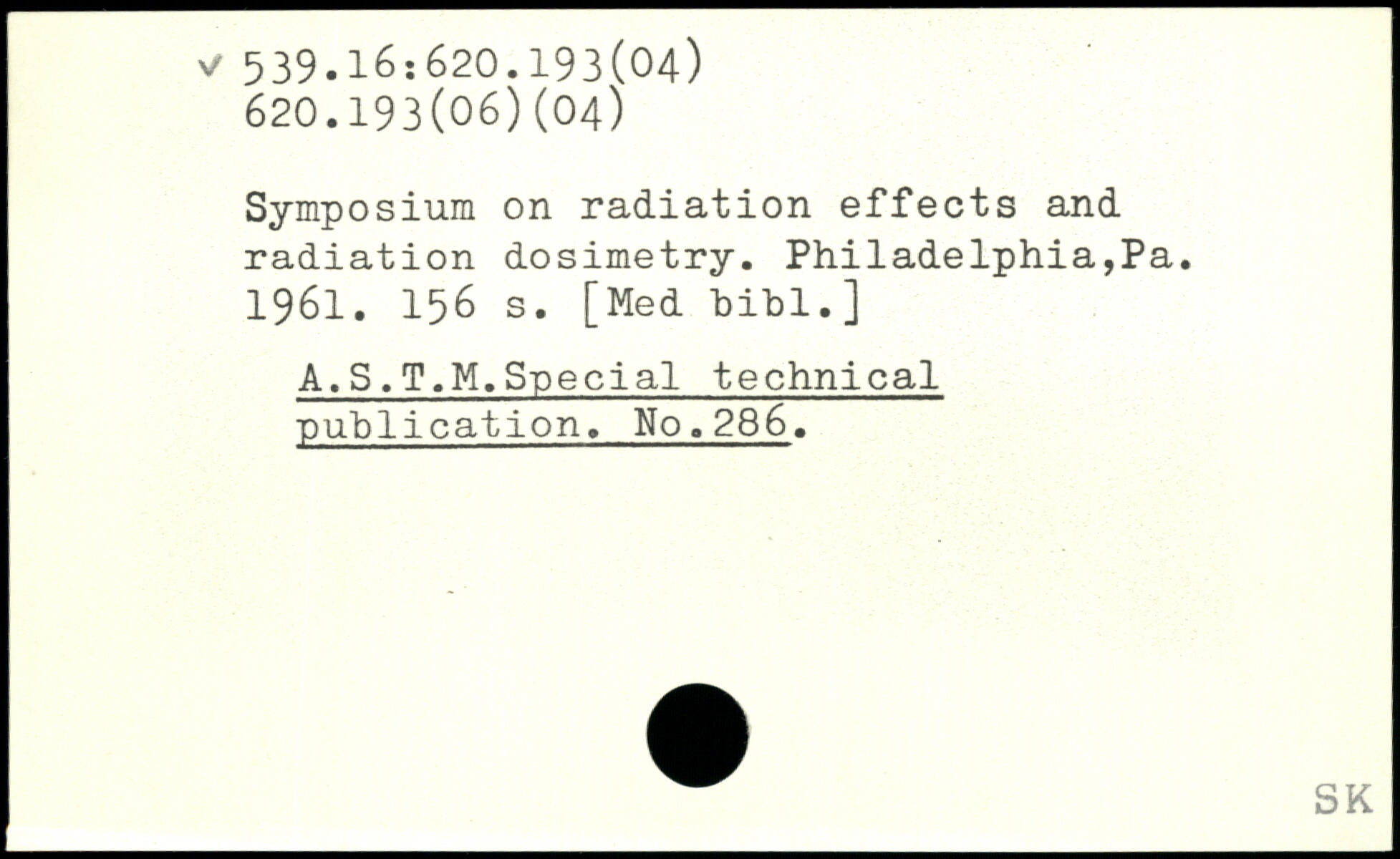 v 539.16:620.193(04)
620.193(06)(04)

Symposium on radiation effects and radiation dosimetry. Philadelphia,Pa. 1961. 156 s. [Med bibl.]

A.S.T.M.Special technical publication. No.286.

SK